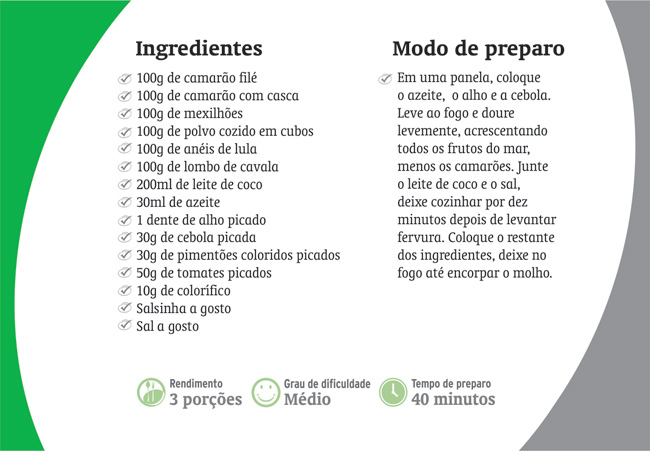 Ingredientes

✓ 100g de camarão filé
✓ 100g de camarão com casca
✓ 100g de mexilhões
✓ 100g de polvo cozido em cubos
✓ 100g de anéis de lula
✓ 100g de lombo de cavala
✓ 200ml de leite de coco
✓ 30ml de azeite
✓ 1 dente de alho picado
✓ 30g de cebola picada
✓ 30g de pimentões coloridos picados
✓ 50g de tomates picados
✓ 10g de colorífico
✓ Salsinha a gosto
✓ Sal a gosto

Modo de preparo

✓ Em uma panela, coloque o azeite, o alho e a cebola. Leve ao fogo e doure levemente, acrescentando todos os frutos do mar, menos os camarões. Junte o leite de coco e o sal, deixe cozinhar por dez minutos depois de levantar fervura. Coloque o restante dos ingredientes, deixe no fogo até encorpar o molho.

Rendimento
3 porções

Grau de dificuldade
Médio

Tempo de preparo
40 minutos